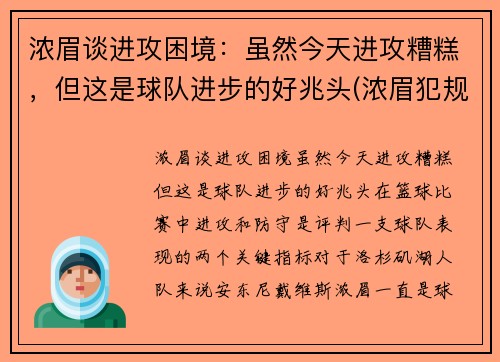 浓眉谈进攻困境：虽然今天进攻糟糕，但这是球队进步的好兆头(浓眉犯规

浓眉谈进攻困境虽然今天进攻糟糕但这是球队进步的好兆头在篮球比赛中进攻和防守是评判一支球队表现的两个关键指标对于洛杉矶湖人队来说安东尼戴维斯浓眉一直是球